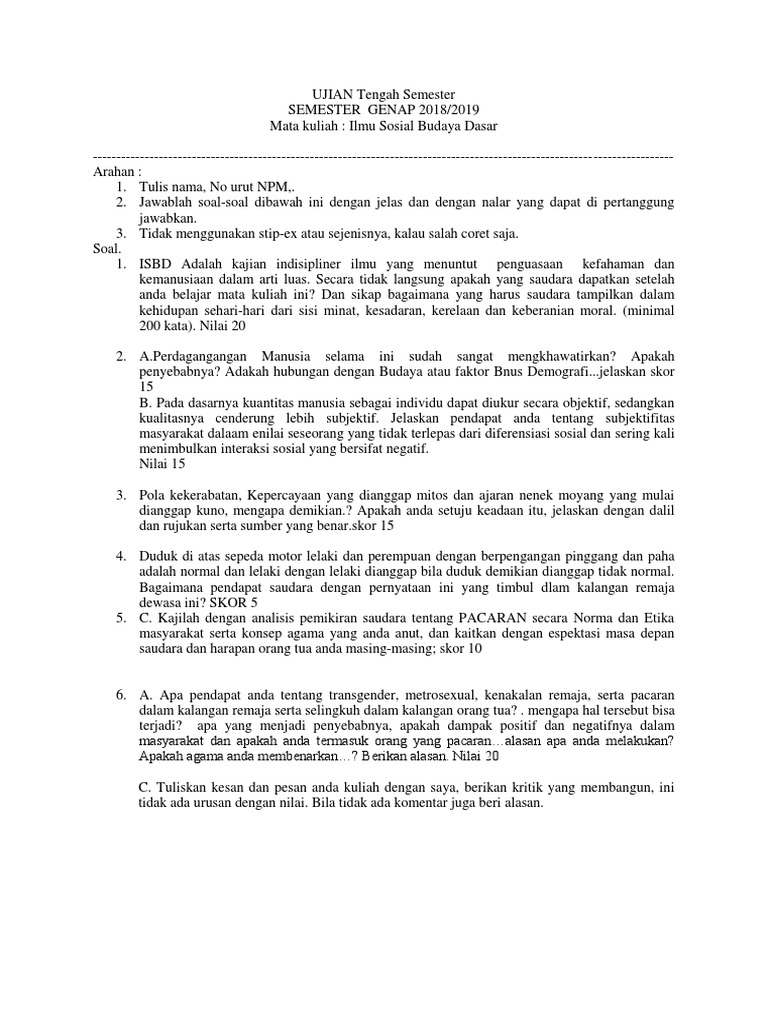 UJIAN Tengah Semester
SEMESTER GENAP 2018/2019
Mata kuliah : Ilmu Sosial Budaya Dasar

------------------------------------------------------------------------------------------------------------------------

Arahan :
1. Tulis nama, No urut NPM,.
2. Jawablah soal-soal dibawah ini dengan jelas dan dengan nalar yang dapat di pertanggung jawabkan.
3. Tidak menggunakan stip-ex atau sejenisnya, kalau salah coret saja.

Soal.
1. ISBD Adalah kajian indisipliner ilmu yang menuntut penguasaan kefahaman dan kemanusiaan dalam arti luas. Secara tidak langsung apakah yang saudara dapatkan setelah anda belajar mata kuliah ini? Dan sikap bagaimana yang harus saudara tampilkan dalam kehidupan sehari-hari dari sisi minat, kesadaran, kerelaan dan keberanian moral. (minimal 200 kata). Nilai 20

2. A.Perdagangangan Manusia selama ini sudah sangat mengkhawatirkan? Apakah penyebabnya? Adakah hubungan dengan Budaya atau faktor Bnus Demografi...jelaskan skor 15
B. Pada dasarnya kuantitas manusia sebagai individu dapat diukur secara objektif, sedangkan kualitasnya cenderung lebih subjektif. Jelaskan pendapat anda tentang subjektifitas masyarakat dalaam enilai seseorang yang tidak terlepas dari diferensiasi sosial dan sering kali menimbulkan interaksi sosial yang bersifat negatif.
Nilai 15

3. Pola kekerabatan, Kepercayaan yang dianggap mitos dan ajaran nenek moyang yang mulai dianggap kuno, mengapa demikian.? Apakah anda setuju keadaan itu, jelaskan dengan dalil dan rujukan serta sumber yang benar.skor 15

4. Duduk di atas sepeda motor lelaki dan perempuan dengan berpengangan pinggang dan paha adalah normal dan lelaki dengan lelaki dianggap bila duduk demikian dianggap tidak normal. Bagaimana pendapat saudara dengan pernyataan ini yang timbul dlam kalangan remaja dewasa ini? SKOR 5
5. C. Kajilah dengan analisis pemikiran saudara tentang PACARAN secara Norma dan Etika masyarakat serta konsep agama yang anda anut, dan kaitkan dengan espektasi masa depan saudara dan harapan orang tua anda masing-masing; skor 10

6. A. Apa pendapat anda tentang transgender, metrosexual, kenakalan remaja, serta pacaran dalam kalangan remaja serta selingkuh dalam kalangan orang tua? . mengapa hal tersebut bisa terjadi? apa yang menjadi penyebabnya, apakah dampak positif dan negatifnya dalam masyarakat dan apakah anda termasuk orang yang pacaran…alasan apa anda melakukan? Apakah agama anda membenarkan…? Berikan alasan. Nilai 20

C. Tuliskan kesan dan pesan anda kuliah dengan saya, berikan kritik yang membangun, ini tidak ada urusan dengan nilai. Bila tidak ada komentar juga beri alasan.